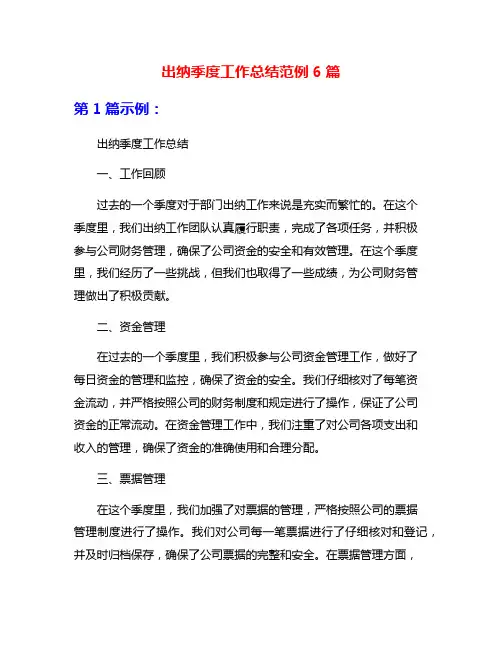 出纳季度工作总结范例 6 篇

第 1 篇示例：

出纳季度工作总结

一、工作回顾

过去的一个季度对于部门出纳工作来说是充实而繁忙的。在这个季度里，我们出纳工作团队认真履行职责，完成了各项任务，并积极参与公司财务管理，确保了公司资金的安全和有效管理。在这个季度里，我们经历了一些挑战，但我们也取得了一些成绩，为公司财务管理做出了积极贡献。

二、资金管理

在过去的一个季度里，我们积极参与公司资金管理工作，做好了每日资金的管理和监控，确保了资金的安全。我们仔细核对了每笔资金流动，并严格按照公司的财务制度和规定进行了操作，保证了公司资金的正常流动。在资金管理工作中，我们注重了对公司各项支出和收入的管理，确保了资金的准确使用和合理分配。

三、票据管理

在这个季度里，我们加强了对票据的管理，严格按照公司的票据管理制度进行了操作。我们对公司每一笔票据进行了仔细核对和登记，并及时归档保存，确保了公司票据的完整和安全。在票据管理方面，